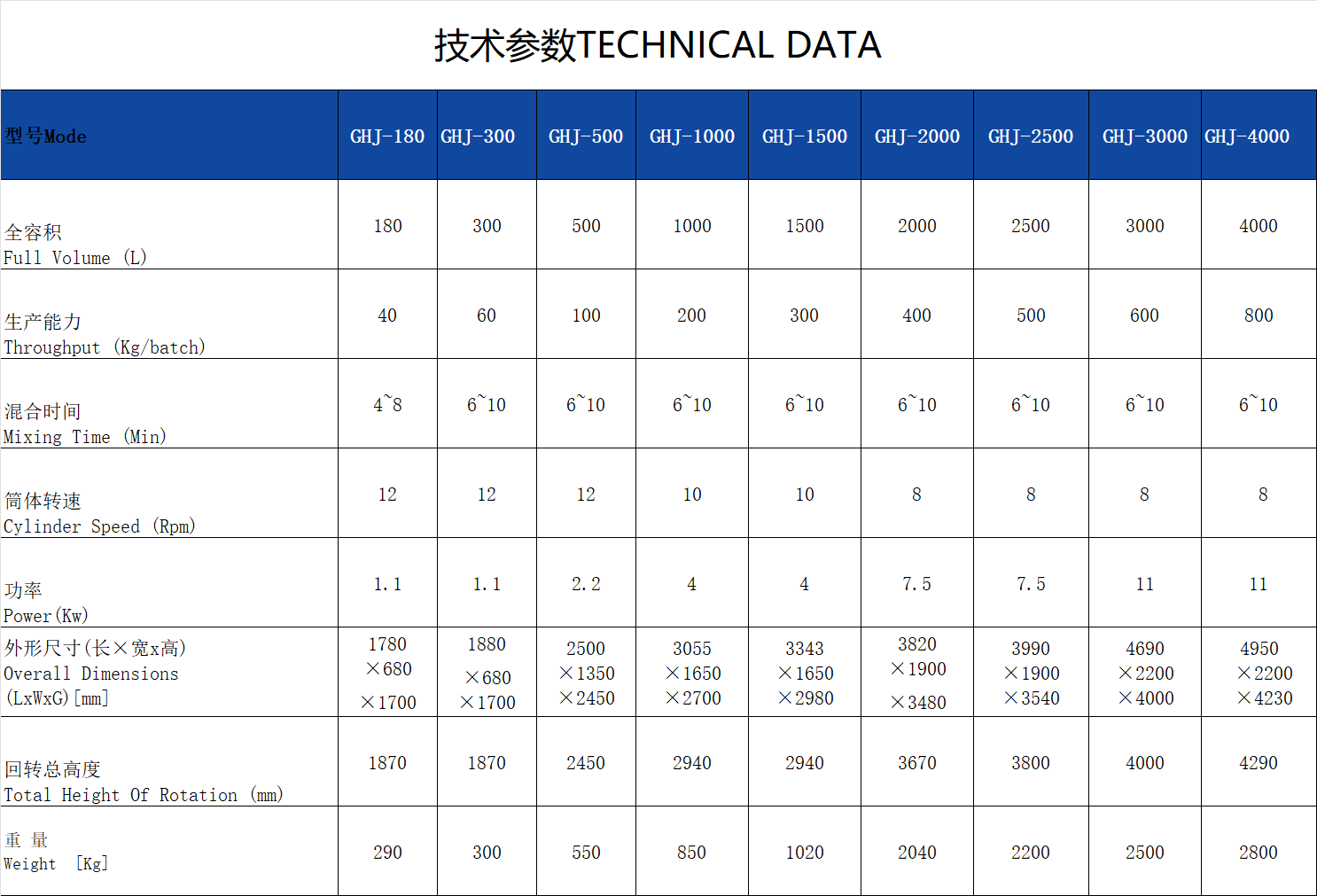 技术参数TECHNICAL DATA

| 型号Mode | GHJ-180 | GHJ-300 | GHJ-500 | GHJ-1000 | GHJ-1500 | GHJ-2000 | GHJ-2500 | GHJ-3000 | GHJ-4000 |
|---|---|---|---|---|---|---|---|---|---|
| 全容积 Full Volume (L) | 180 | 300 | 500 | 1000 | 1500 | 2000 | 2500 | 3000 | 4000 |
| 生产能力 Throughput (Kg/batch) | 40 | 60 | 100 | 200 | 300 | 400 | 500 | 600 | 800 |
| 混合时间 Mixing Time (Min) | 4~8 | 6~10 | 6~10 | 6~10 | 6~10 | 6~10 | 6~10 | 6~10 | 6~10 |
| 筒体转速 Cylinder Speed (Rpm) | 12 | 12 | 12 | 10 | 10 | 8 | 8 | 8 | 8 |
| 功率 Power(Kw) | 1.1 | 1.1 | 2.2 | 4 | 4 | 7.5 | 7.5 | 11 | 11 |
| 外形尺寸(长×宽x高) Overall Dimensions (LxWxG)[mm] | 1780 ×680 ×1700 | 1880 ×680 ×1700 | 2500 ×1350 ×2450 | 3055 ×1650 ×2700 | 3343 ×1650 ×2980 | 3820 ×1900 ×3480 | 3990 ×1900 ×3540 | 4690 ×2200 ×4000 | 4950 ×2200 ×4230 |
| 回转总高度 Total Height Of Rotation (mm) | 1870 | 1870 | 2450 | 2940 | 2940 | 3670 | 3800 | 4000 | 4290 |
| 重 量 Weight [Kg] | 290 | 300 | 550 | 850 | 1020 | 2040 | 2200 | 2500 | 2800 |